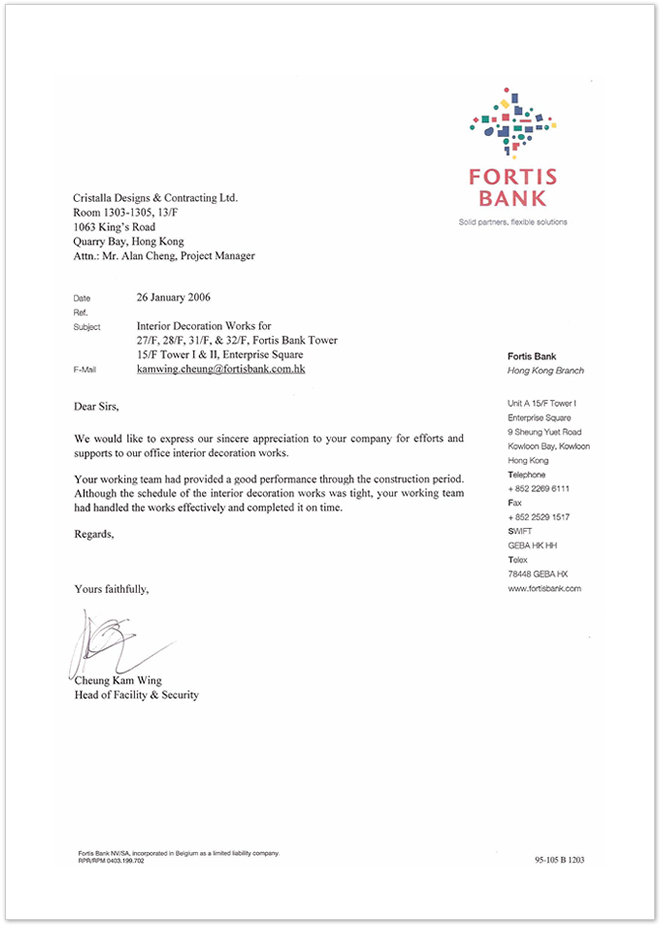 FORTIS BANK
Solid partners, flexible solutions

Cristalla Designs & Contracting Ltd.
Room 1303-1305, 13/F
1063 King's Road
Quarry Bay, Hong Kong
Attn.: Mr. Alan Cheng, Project Manager

Date 26 January 2006
Ref.
Subject Interior Decoration Works for 27/F, 28/F, 31/F, & 32/F, Fortis Bank Tower 15/F Tower I & II, Enterprise Square
E-Mail kamwing.cheung@fortisbank.com.hk

Dear Sirs,

We would like to express our sincere appreciation to your company for efforts and supports to our office interior decoration works.

Your working team had provided a good performance through the construction period. Although the schedule of the interior decoration works was tight, your working team had handled the works effectively and completed it on time.

Regards,

Yours faithfully,

Cheung Kam Wing
Head of Facility & Security

Fortis Bank
Hong Kong Branch

Unit A 15/F Tower I
Enterprise Square
9 Sheung Yuet Road
Kowloon Bay, Kowloon
Hong Kong
Telephone
+ 852 2269 6111
Fax
+ 852 2529 1517
SWIFT
GEBA HK HH
Telex
78448 GEBA HX
www.fortisbank.com

Fortis Bank NV/SA, incorporated in Belgium as a limited liability company.
RPR/RPM 0403.199.702

95-105 B 1203